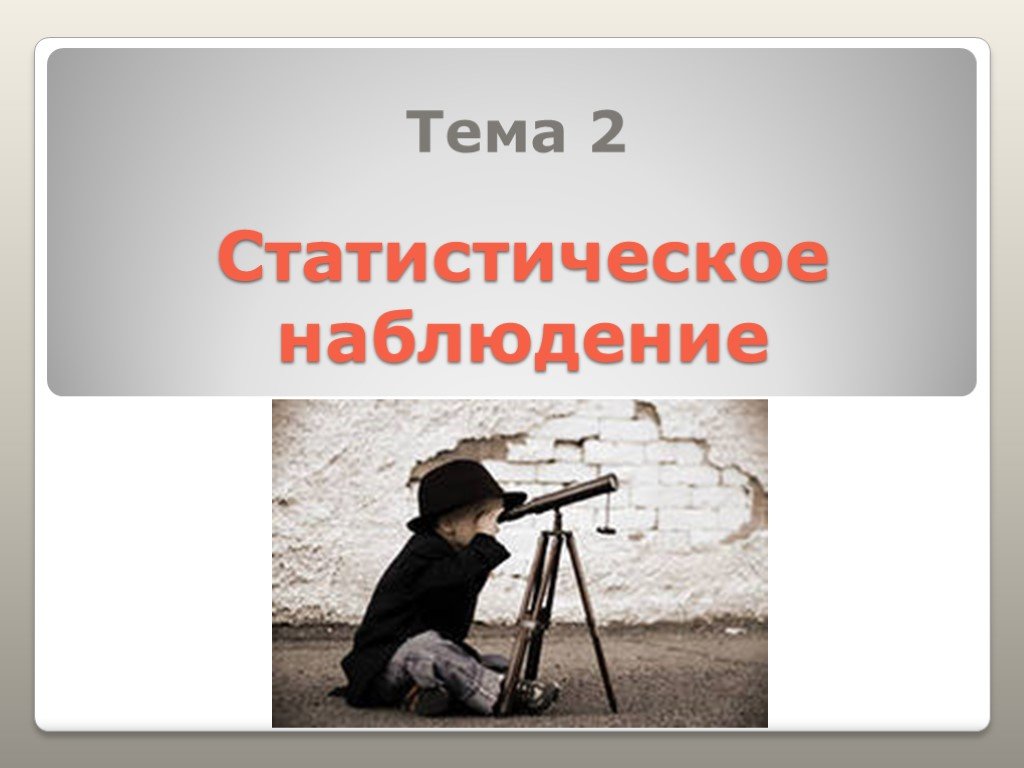 Тема 2

Статистическое наблюдение